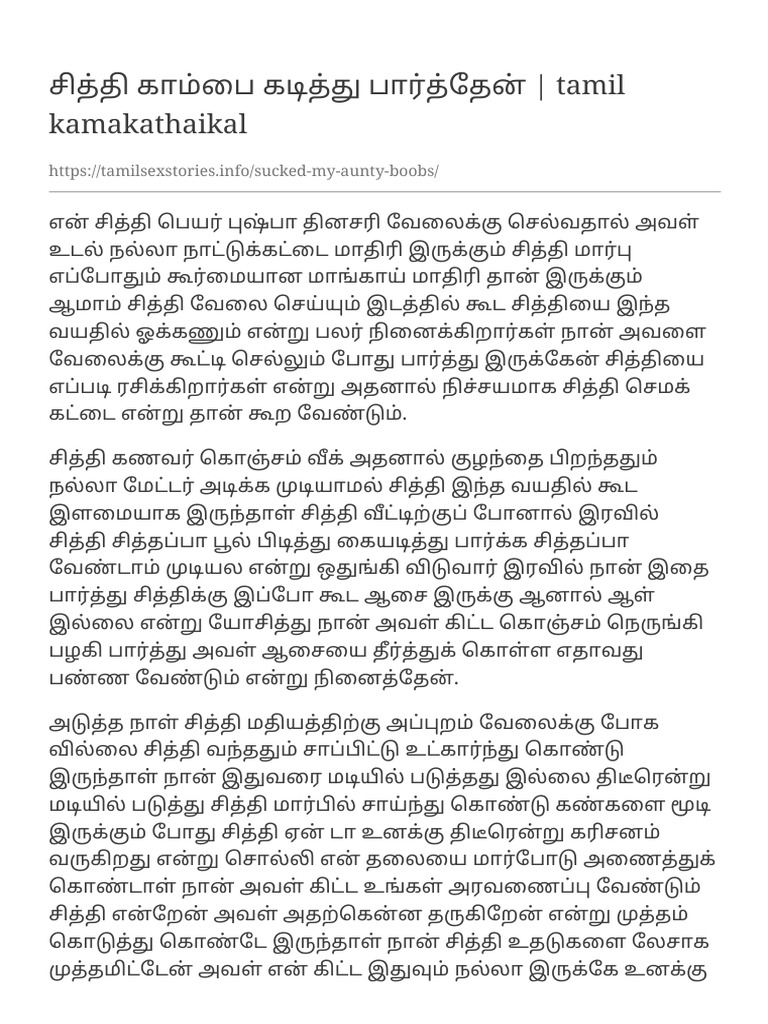 சித்தி காம்பை கடித்து பார்த்தேன் | tamil kamakathaikal

https://tamilsexstories.info/sucked-my-aunty-boobs/

என் சித்தி பெயர் புஷ்பா தினசரி வேலைக்கு செல்வதால் அவள் உடல் நல்லா நாட்டுக்கட்டை மாதிரி இருக்கும் சித்தி மார்பு எப்போதும் கூர்மையான மாங்காய் மாதிரி தான் இருக்கும் ஆமாம் சித்தி வேலை செய்யும் இடத்தில் கூட சித்தியை இந்த வயதில் ஓக்கணும் என்று பலர் நினைக்கிறார்கள் நான் அவளை வேலைக்கு கூட்டி செல்லும் போது பார்த்து இருக்கேன் சித்தியை எப்படி ரசிக்கிறார்கள் என்று அதனால் நிச்சயமாக சித்தி செமக் கட்டை என்று தான் கூற வேண்டும்.

சித்தி கணவர் கொஞ்சம் வீக் அதனால் குழந்தை பிறந்ததும் நல்லா மேட்டர் அடிக்க முடியாமல் சித்தி இந்த வயதில் கூட இளமையாக இருந்தாள் சித்தி வீட்டிற்குப் போனால் இரவில் சித்தி சித்தப்பா பூல் பிடித்து கையடித்து பார்க்க சித்தப்பா வேண்டாம் முடியல என்று ஒதுங்கி விடுவார் இரவில் நான் இதை பார்த்து சித்திக்கு இப்போ கூட ஆசை இருக்கு ஆனால் ஆள் இல்லை என்று யோசித்து நான் அவள் கிட்ட கொஞ்சம் நெருங்கி பழகி பார்த்து அவள் ஆசையை தீர்த்துக் கொள்ள எதாவது பண்ண வேண்டும் என்று நினைத்தேன்.

அடுத்த நாள் சித்தி மதியத்திற்கு அப்புறம் வேலைக்கு போக வில்லை சித்தி வந்ததும் சாப்பிட்டு உட்கார்ந்து கொண்டு இருந்தாள் நான் இதுவரை மடியில் படுத்தது இல்லை திடீரென்று மடியில் படுத்து சித்தி மார்பில் சாய்ந்து கொண்டு கண்களை மூடி இருக்கும் போது சித்தி ஏன் டா உனக்கு திடீரென்று கரிசனம் வருகிறது என்று சொல்லி என் தலையை மார்போடு அணைத்துக் கொண்டாள் நான் அவள் கிட்ட உங்கள் அரவணைப்பு வேண்டும் சித்தி என்றேன் அவள் அதற்கென்ன தருகிறேன் என்று முத்தம் கொடுத்து கொண்டே இருந்தாள் நான் சித்தி உதடுகளை லேசாக முத்தமிட்டேன் அவள் என் கிட்ட இதுவும் நல்லா இருக்கே உனக்கு